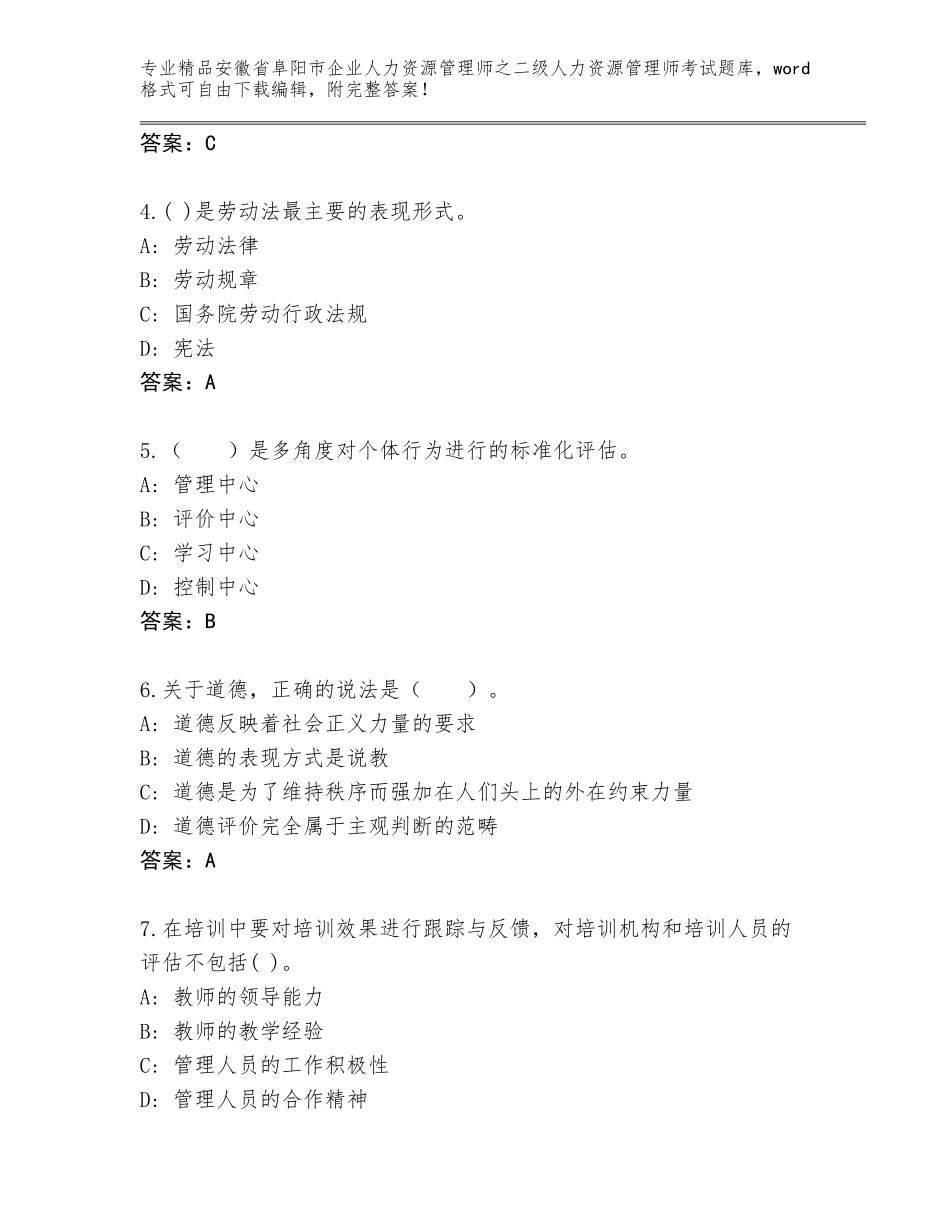 专业精品安徽省阜阳市企业人力资源管理师之二级人力资源管理师考试题库，word格式可自由下载编辑，附完整答案！

答案：C

4.( )是劳动法最主要的表现形式。
A: 劳动法律
B: 劳动规章
C: 国务院劳动行政法规
D: 宪法
答案：A

5.（　　）是多角度对个体行为进行的标准化评估。
A: 管理中心
B: 评价中心
C: 学习中心
D: 控制中心
答案：B

6.关于道德，正确的说法是（　　）。
A: 道德反映着社会正义力量的要求
B: 道德的表现方式是说教
C: 道德是为了维持秩序而强加在人们头上的外在约束力量
D: 道德评价完全属于主观判断的范畴
答案：A

7.在培训中要对培训效果进行跟踪与反馈，对培训机构和培训人员的评估不包括( )。
A: 教师的领导能力
B: 教师的教学经验
C: 管理人员的工作积极性
D: 管理人员的合作精神